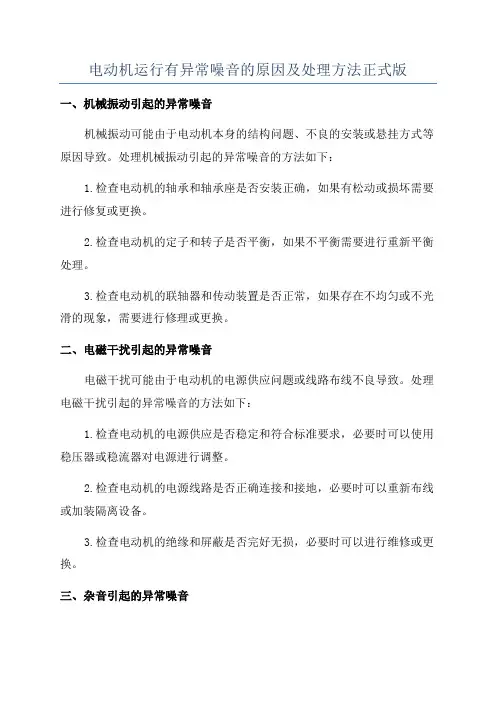 电动机运行有异常噪音的原因及处理方法正式版

一、机械振动引起的异常噪音

机械振动可能由于电动机本身的结构问题、不良的安装或悬挂方式等原因导致。处理机械振动引起的异常噪音的方法如下：

1.检查电动机的轴承和轴承座是否安装正确，如果有松动或损坏需要进行修复或更换。

2.检查电动机的定子和转子是否平衡，如果不平衡需要进行重新平衡处理。

3.检查电动机的联轴器和传动装置是否正常，如果存在不均匀或不光滑的现象，需要进行修理或更换。

二、电磁干扰引起的异常噪音

电磁干扰可能由于电动机的电源供应问题或线路布线不良导致。处理电磁干扰引起的异常噪音的方法如下：

1.检查电动机的电源供应是否稳定和符合标准要求，必要时可以使用稳压器或稳流器对电源进行调整。

2.检查电动机的电源线路是否正确连接和接地，必要时可以重新布线或加装隔离设备。

3.检查电动机的绝缘和屏蔽是否完好无损，必要时可以进行维修或更换。

三、杂音引起的异常噪音